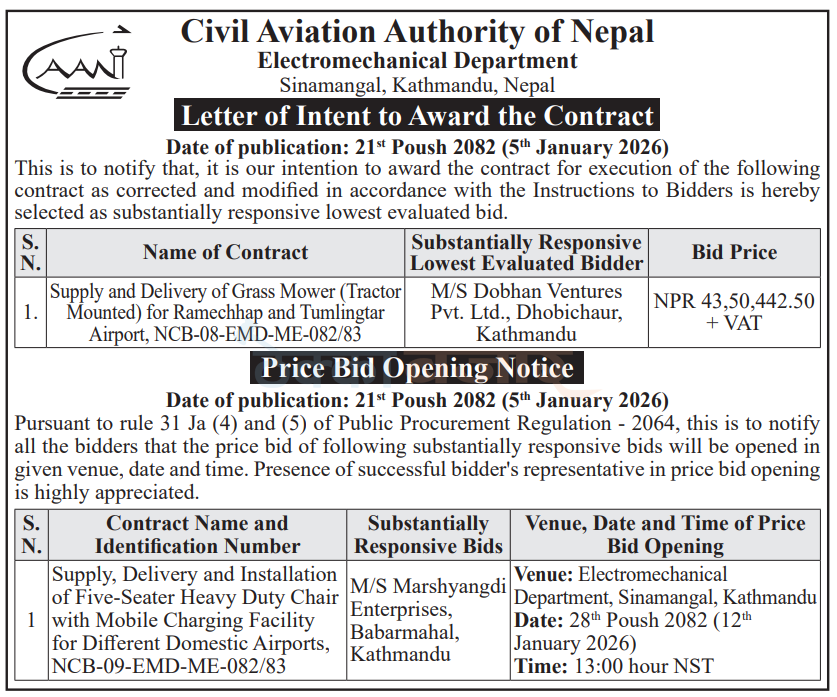 CAAN

Civil Aviation Authority of Nepal
Electromechanical Department
Sinamangal, Kathmandu, Nepal

Letter of Intent to Award the Contract

Date of publication: 21$^{st}$ Poush 2082 (5$^{th}$ January 2026)

This is to notify that, it is our intention to award the contract for execution of the following contract as corrected and modified in accordance with the Instructions to Bidders is hereby selected as substantially responsive lowest evaluated bid.

| S. N. | Name of Contract | Substantially Responsive Lowest Evaluated Bidder | Bid Price |
|---|---|---|---|
| 1. | Supply and Delivery of Grass Mower (Tractor Mounted) for Ramechhap and Tumlingtar Airport, NCB-08-EMD-ME-082/83 | M/S Dobhan Ventures Pvt. Ltd., Dhobichaur, Kathmandu | NPR 43,50,442.50 + VAT |

Price Bid Opening Notice

Date of publication: 21$^{st}$ Poush 2082 (5$^{th}$ January 2026)

Pursuant to rule 31 Ja (4) and (5) of Public Procurement Regulation - 2064, this is to notify all the bidders that the price bid of following substantially responsive bids will be opened in given venue, date and time. Presence of successful bidder's representative in price bid opening is highly appreciated.

| S. N. | Contract Name and Identification Number | Substantially Responsive Bids | Venue, Date and Time of Price Bid Opening |
|---|---|---|---|
| 1 | Supply, Delivery and Installation of Five-Seater Heavy Duty Chair with Mobile Charging Facility for Different Domestic Airports, NCB-09-EMD-ME-082/83 | M/S Marshyangdi Enterprises, Babarmahal, Kathmandu | Venue: Electromechanical Department, Sinamangal, Kathmandu Date: 28$^{th}$ Poush 2082 (12$^{th}$ January 2026) Time: 13:00 hour NST |